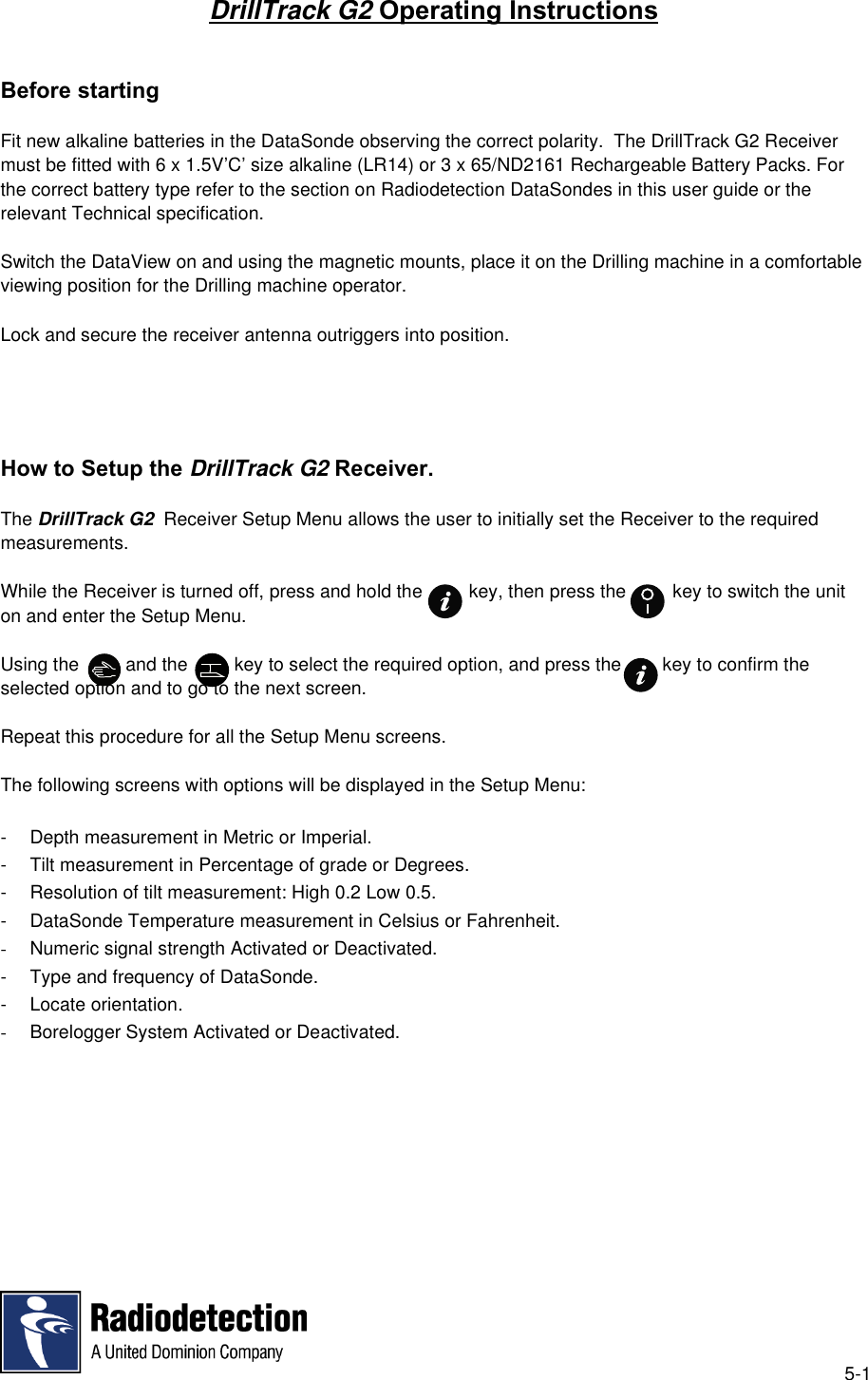 DrillTrack G2 Operating Instructions

Before starting

Fit new alkaline batteries in the DataSonde observing the correct polarity. The DrillTrack G2 Receiver must be fitted with 6 x 1.5V'C' size alkaline (LR14) or 3 x 65/ND2161 Rechargeable Battery Packs. For the correct battery type refer to the section on Radiodetection DataSondes in this user guide or the relevant Technical specification.

Switch the DataView on and using the magnetic mounts, place it on the Drilling machine in a comfortable viewing position for the Drilling machine operator.

Lock and secure the receiver antenna outriggers into position.

How to Setup the DrillTrack G2 Receiver.

The DrillTrack G2 Receiver Setup Menu allows the user to initially set the Receiver to the required measurements.

While the Receiver is turned off, press and hold the key, then press the key to switch the unit on and enter the Setup Menu.

Using the and the key to select the required option, and press the key to confirm the selected option and to go to the next screen.

Repeat this procedure for all the Setup Menu screens.

The following screens with options will be displayed in the Setup Menu:

- Depth measurement in Metric or Imperial.
- Tilt measurement in Percentage of grade or Degrees.
- Resolution of tilt measurement: High 0.2 Low 0.5.
- DataSonde Temperature measurement in Celsius or Fahrenheit.
- Numeric signal strength Activated or Deactivated.
- Type and frequency of DataSonde.
- Locate orientation.
- Borelogger System Activated or Deactivated.

Radiodetection
A United Dominion Company

5-1